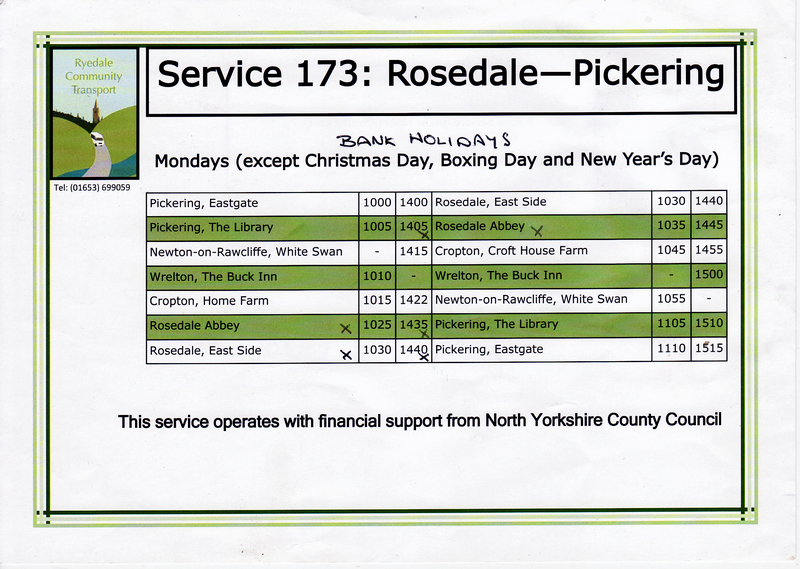 Ryedale Community Transport

Tel: (01653) 699059

Service 173: Rosedale—Pickering

BANK HOLIDAYS

Mondays (except Christmas Day, Boxing Day and New Year's Day)

| Pickering, Eastgate | 1000 | 1400 | Rosedale, East Side | 1030 | 1440 |
|---|---|---|---|---|---|
| Pickering, The Library | 1005 | 1405 | Rosedale Abbey | 1035 | 1445 |
| Newton-on-Rawcliffe, White Swan | - | 1415 | Cropton, Croft House Farm | 1045 | 1455 |
| Wrelton, The Buck Inn | 1010 | - | Wrelton, The Buck Inn | - | 1500 |
| Cropton, Home Farm | 1015 | 1422 | Newton-on-Rawcliffe, White Swan | 1055 | - |
| Rosedale Abbey | 1025 | 1435 | Pickering, The Library | 1105 | 1510 |
| Rosedale, East Side | 1030 | 1440 | Pickering, Eastgate | 1110 | 1515 |

This service operates with financial support from North Yorkshire County Council